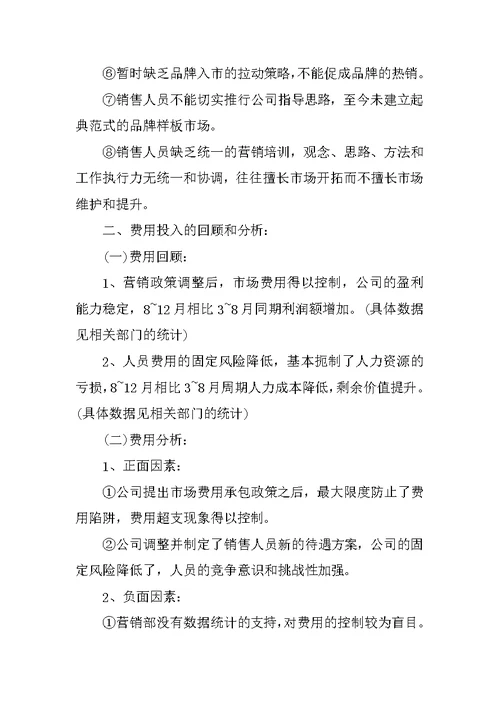 ⑥暂时缺乏品牌入市的拉动策略，不能促成品牌的热销。

⑦销售人员不能切实推行公司指导思路，至今未建立起典范式的品牌样板市场。

⑧销售人员缺乏统一的营销培训，观念、思路、方法和工作执行力无统一和协调，往往擅长市场开拓而不擅长市场维护和提升。

二、费用投入的回顾和分析：

（一）费用回顾：

1、营销政策调整后，市场费用得以控制，公司的盈利能力稳定，8~12月相比3~8月同期利润额增加。（具体数据见相关部门的统计）

2、人员费用的固定风险降低，基本扼制了人力资源的亏损，8~12月相比3~8月周期人力成本降低，剩余价值提升。（具体数据见相关部门的统计）

（二）费用分析：

1、正面因素：

①公司提出市场费用承包政策之后，最大限度防止了费用陷阱，费用超支现象得以控制。

②公司调整并制定了销售人员新的待遇方案，公司的固定风险降低了，人员的竞争意识和挑战性加强。

2、负面因素：

①营销部没有数据统计的支持，对费用的控制较为盲目。